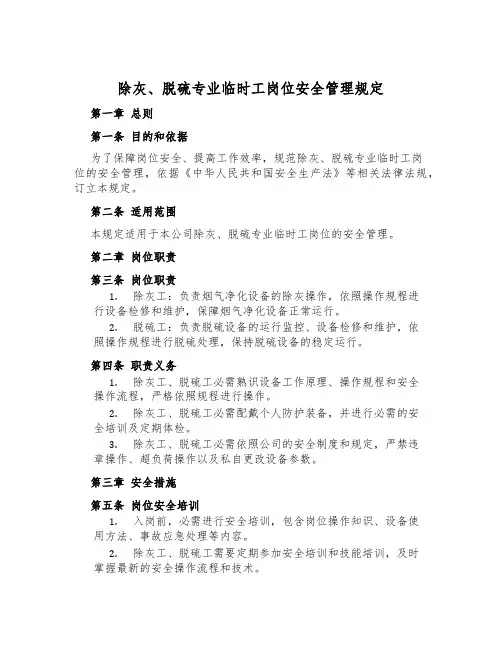 除灰、脱硫专业临时工岗位安全管理规定

第一章 总则

第一条 目的和依据

为了保障岗位安全、提高工作效率，规范除灰、脱硫专业临时工岗位的安全管理，依据《中华人民共和国安全生产法》等相关法律法规，订立本规定。

第二条 适用范围

本规定适用于本公司除灰、脱硫专业临时工岗位的安全管理。

第二章 岗位职责

第三条 岗位职责

1. 除灰工：负责烟气净化设备的除灰操作，依照操作规程进行设备检修和维护，保障烟气净化设备正常运行。

2. 脱硫工：负责脱硫设备的运行监控、设备检修和维护，依照操作规程进行脱硫处理，保持脱硫设备的稳定运行。

第四条 职责义务

1. 除灰工、脱硫工必需熟识设备工作原理、操作规程和安全操作流程，严格依照规程进行操作。

2. 除灰工、脱硫工必需配戴个人防护装备，并进行必需的安全培训及定期体检。

3. 除灰工、脱硫工必需依照公司的安全制度和规定，严禁违章操作、超负荷操作以及私自更改设备参数。

第三章 安全措施

第五条 岗位安全培训

1. 入岗前，必需进行安全培训，包含岗位操作知识、设备使用方法、事故应急处理等内容。

2. 除灰工、脱硫工需要定期参加安全培训和技能培训，及时掌握最新的安全操作流程和技术。